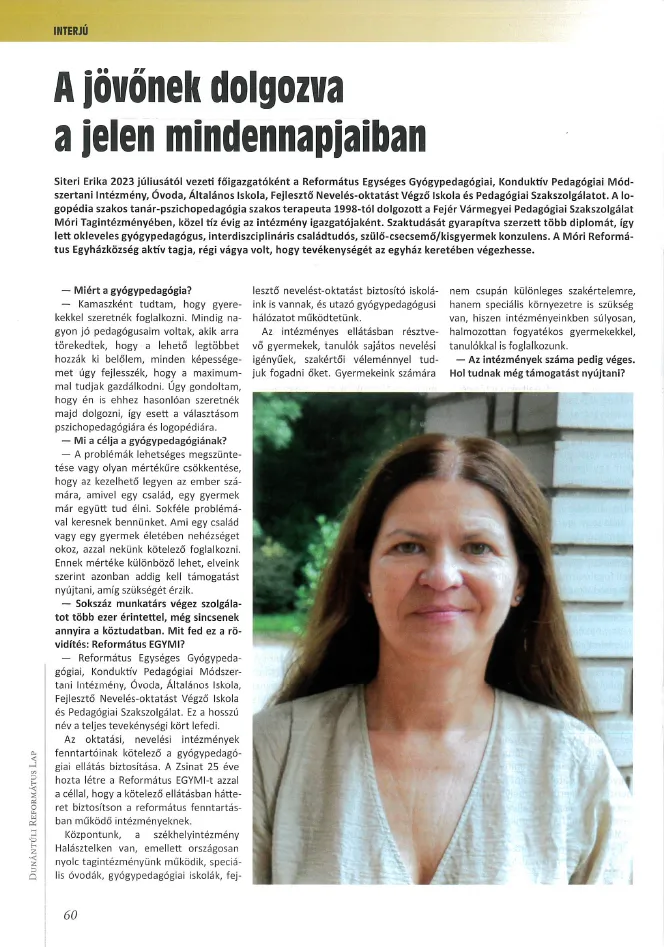 INTERJÚ

A jövőnek dolgozva a jelen mindennapjaiban

Siteri Erika 2023 júliusától vezeti főigazgatóként a Református Egységes Gyógypedagógiai, Konduktív Pedagógiai Módszertani Intézmény, Óvoda, Általános Iskola, Fejlesztő Nevelés-oktatást Végző Iskola és Pedagógiai Szakszolgálatot. A logopédia szakos tanár-pszichopedagógia szakos terapeuta 1998-tól dolgozott a Fejér Vármegyei Pedagógiai Szakszolgálat Móri Tagintézményében, közel tíz évig az intézmény igazgatójaként. Szaktudását gyarapítva szerzett több diplomát, így lett okleveles gyógypedagógus, interdiszciplináris családtudós, szülő-csecsemő/kisgyermek konzulens. A Móri Református Egyházközség aktív tagja, régi vágya volt, hogy tevékenységét az egyház keretében végezhesse.

— Miért a gyógypedagógia?
— Kamaszként tudtam, hogy gyerekekkel szeretnék foglalkozni. Mindig nagyon jó pedagógusaim voltak, akik arra törekedtek, hogy a lehető legtöbbet hozzák ki belőlem, minden képességemet úgy fejlesszék, hogy a maximummal tudjak gazdálkodni. Úgy gondoltam, hogy én is ehhez hasonlóan szeretnék majd dolgozni, így esett a választásom pszichopedagógiára és logopédiára.
— Mi a célja a gyógypedagógiának?
— A problémák lehetséges megszüntetése vagy olyan mértékűre csökkentése, hogy az kezelhető legyen az ember számára, amivel egy család, egy gyermek már együtt tud élni. Sokféle problémával keresnek bennünket. Ami egy család vagy egy gyermek életében nehézséget okoz, azzal nekünk kötelező foglalkozni. Ennek mértéke különböző lehet, elveink szerint azonban addig kell támogatást nyújtani, amíg szükségét érzik.
— Sokszáz munkatárs végez szolgálatot több ezer érintettel, még sincsenek annyira a köztudatban. Mit fed ez a rövidítés: Református EGYMI?
— Református Egységes Gyógypedagógiai, Konduktív Pedagógiai Módszertani Intézmény, Óvoda, Általános Iskola, Fejlesztő Nevelés-oktatást Végző Iskola és Pedagógiai Szakszolgálat. Ez a hosszú név a teljes tevékenységi kört lefedi.
Az oktatási, nevelési intézmények fenntartóinak kötelező a gyógypedagógiai ellátás biztosítása. A Zsinat 25 éve hozta létre a Református EGYMI-t azzal a céllal, hogy a kötelező ellátásban hátteret biztosítson a református fenntartásban működő intézményeknek.
Központunk, a székhelyintézmény Halásztelken van, emellett országosan nyolc tagintézményünk működik, speciális óvodák, gyógypedagógiai iskolák, fejlesztő nevelést-oktatást biztosító iskoláink is vannak, és utazó gyógypedagógusi hálózatot működtetünk.
Az intézményes ellátásban résztvevő gyermekek, tanulók sajátos nevelési igényűek, szakértői véleménnyel tudjuk fogadni őket. Gyermekeink számára nem csupán különleges szakértelemre, hanem speciális környezetre is szükség van, hiszen intézményeinkben súlyosan, halmozottan fogyatékos gyermekekkel, tanulókkal is foglalkozunk.
— Az intézmények száma pedig véges. Hol tudnak még támogatást nyújtani?

DUNÁNTÚLI REFORMÁTUS LAP

60